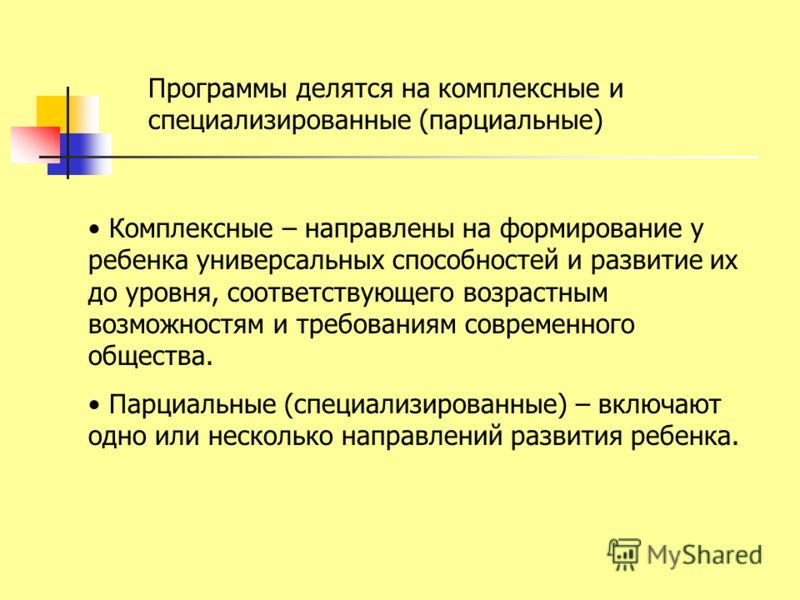 Программы делятся на комплексные и специализированные (парциальные)

• Комплексные – направлены на формирование у ребенка универсальных способностей и развитие их до уровня, соответствующего возрастным возможностям и требованиям современного общества.

• Парциальные (специализированные) – включают одно или несколько направлений развития ребенка.

MyShared